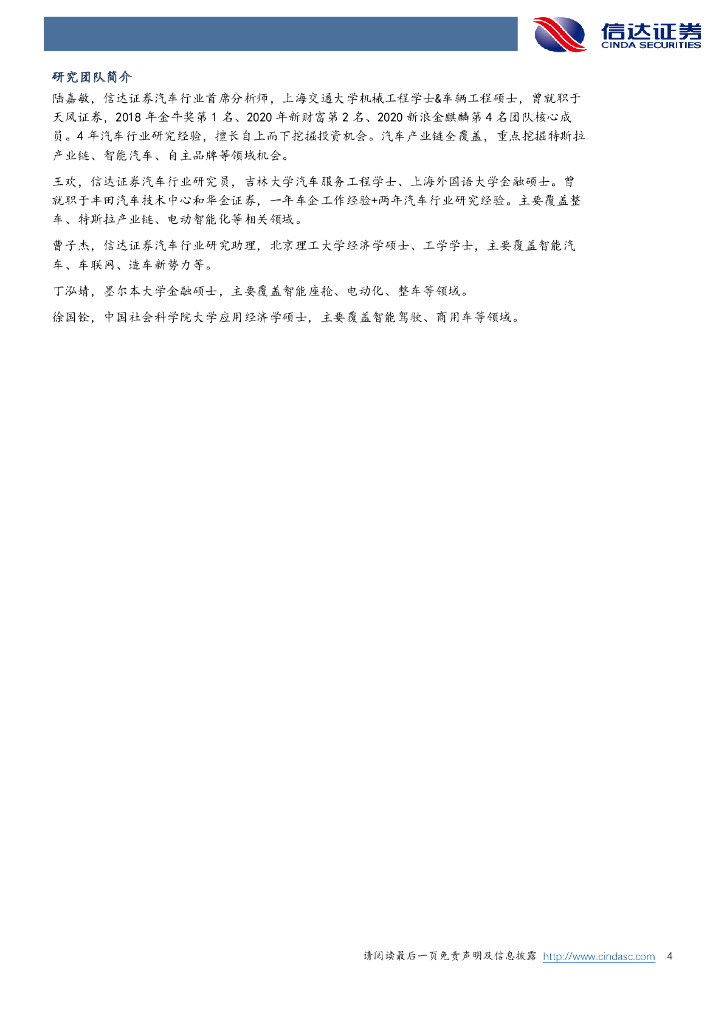 信达证券
CINDA SECURITIES

研究团队简介

陆嘉敏，信达证券汽车行业首席分析师，上海交通大学机械工程学士&车辆工程硕士，曾就职于天风证券，2018 年金牛奖第 1 名、2020 年新财富第 2 名、2020 新浪金麒麟第 4 名团队核心成员。4 年汽车行业研究经验，擅长自上而下挖掘投资机会。汽车产业链全覆盖，重点挖掘特斯拉产业链、智能汽车、自主品牌等领域机会。

王欢，信达证券汽车行业研究员，吉林大学汽车服务工程学士、上海外国语大学金融硕士。曾就职于丰田汽车技术中心和华金证券，一年车企工作经验+两年汽车行业研究经验。主要覆盖整车、特斯拉产业链、电动智能化等相关领域。

曹子杰，信达证券汽车行业研究助理，北京理工大学经济学硕士、工学学士，主要覆盖智能汽车、车联网、造车新势力等。

丁泓婧，墨尔本大学金融硕士，主要覆盖智能座舱、电动化、整车等领域。

徐国铨，中国社会科学院大学应用经济学硕士，主要覆盖智能驾驶、商用车等领域。

请阅读最后一页免责声明及信息披露 http://www.cindasc.com 4